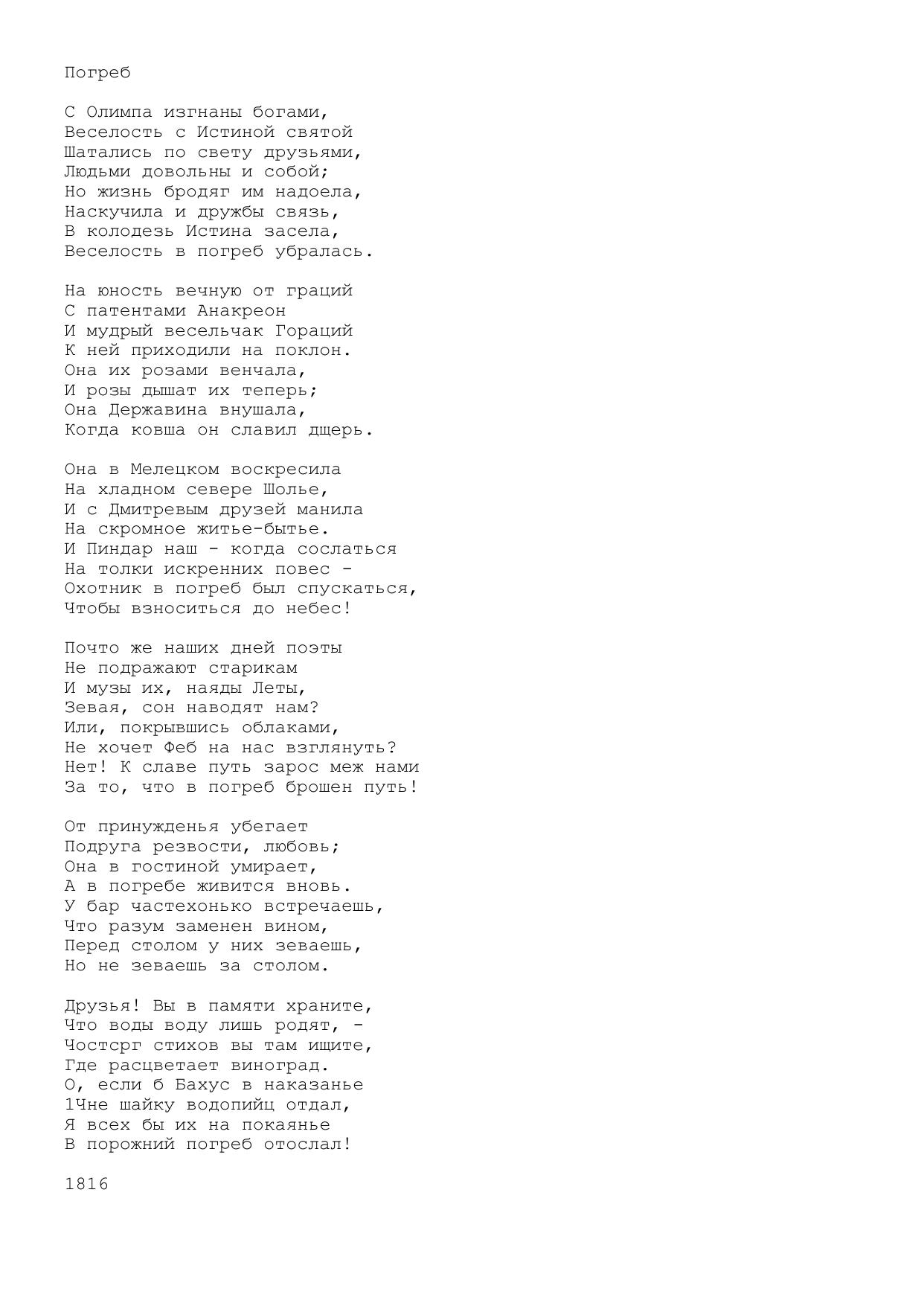 Погреб

С Олимпа изгнаны богами,
Веселость с Истиной святой
Шатались по свету друзьями,
Людьми довольны и собой;
Но жизнь бродяг им надоела,
Наскучила и дружбы связь,
В колодезь Истина засела,
Веселость в погреб убралась.

На юность вечную от граций
С патентами Анакреон
И мудрый весельчак Гораций
К ней приходили на поклон.
Она их розами венчала,
И розы дышат их теперь;
Она Державина внушала,
Когда ковша он славил дщерь.

Она в Мелецком воскресила
На хладном севере Шолье,
И с Дмитревым друзей манила
На скромное житье-бытье.
И Пиндар наш - когда сослаться
На толки искренних повес -
Охотник в погреб был спускаться,
Чтобы взноситься до небес!

Почто же наших дней поэты
Не подражают старикам
И музы их, наяды Леты,
Зевая, сон наводят нам?
Или, покрывшись облаками,
Не хочет Феб на нас взглянуть?
Нет! К славе путь зарос меж нами
За то, что в погреб брошен путь!

От принужденья убегает
Подруга резвости, любовь;
Она в гостиной умирает,
А в погребе живится вновь.
У бар частехонько встречаешь,
Что разум заменен вином,
Перед столом у них зеваешь,
Но не зеваешь за столом.

Друзья! Вы в памяти храните,
Что воды воду лишь родят, -
Чостсрг стихов вы там ищите,
Где расцветает виноград.
О, если б Бахус в наказанье
1Чне шайку водопийц отдал,
Я всех бы их на покаянье
В порожний погреб отослал!

1816